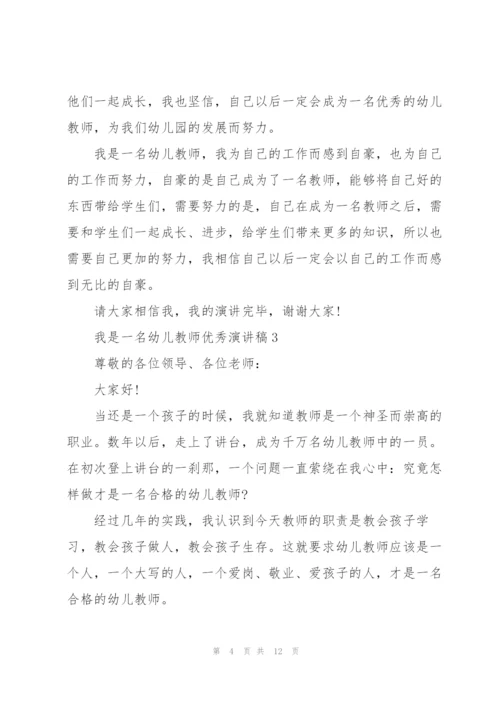 他们一起成长，我也坚信，自己以后一定会成为一名优秀的幼儿教师，为我们幼儿园的发展而努力。

我是一名幼儿教师，我为自己的工作而感到自豪，也为自己的工作而努力，自豪的是自己成为了一名教师，能够将自己好的东西带给学生们，需要努力的是，自己在成为一名教师之后，需要和学生们一起成长、进步，给学生们带来更多的知识，所以也需要自己更加的努力，我相信自己以后一定会以自己的工作而感到无比的自豪。

请大家相信我，我的演讲完毕，谢谢大家！

我是一名幼儿教师优秀演讲稿3

尊敬的各位领导、各位老师：

大家好！

当还是一个孩子的时候，我就知道教师是一个神圣而崇高的职业。数年以后，走上了讲台，成为千万名幼儿教师中的一员。在初次登上讲台的一刹那，一个问题一直萦绕在我心中：究竟怎样做才是一名合格的幼儿教师？

经过几年的实践，我认识到今天教师的职责是教会孩子学习，教会孩子做人，教会孩子生存。这就要求幼儿教师应该是一个人，一个大写的人，一个爱岗、敬业、爱孩子的人，才是一名合格的幼儿教师。

第 4 页 共 12 页